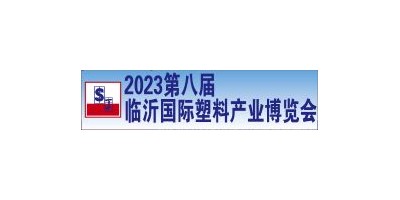 SJ
2023第八届
临沂国际塑料产业博览会